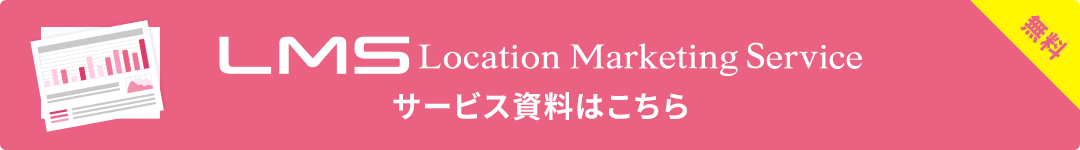 LMS Location Marketing Service
サービス資料はこちら
無料